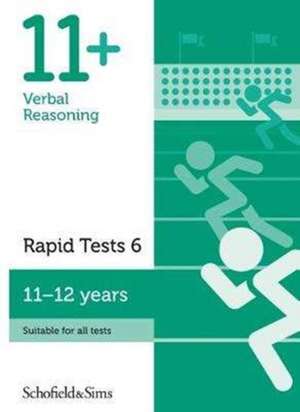 11+

Verbal Reasoning

Rapid Tests 6

11–12 years

Suitable for all tests

Schofield&Sims